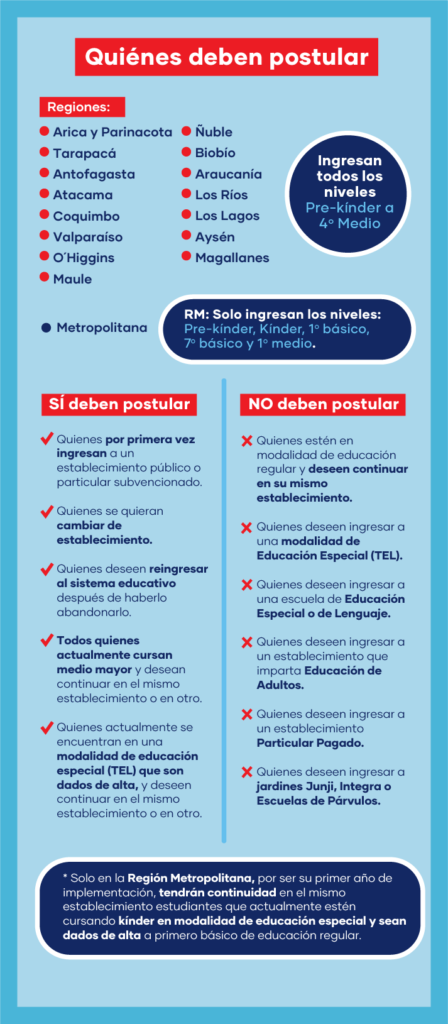 Quiénes deben postular

Regiones:

Arica y Parinacota
Tarapacá
Antofagasta
Atacama
Coquimbo
Valparaíso
O'Higgins
Maule

Ñuble
Biobío
Araucanía
Los Ríos
Los Lagos
Aysén
Magallanes

Ingresan todos los niveles Pre-kínder a 4° Medio

Metropolitana

RM: Solo ingresan los niveles: Pre-kínder, Kínder, 1° básico, 7° básico y 1° medio.

SÍ deben postular

Quienes por primera vez ingresan a un establecimiento público o particular subvencionado.

Quienes se quieran cambiar de establecimiento.

Quienes deseen reingresar al sistema educativo después de haberlo abandonarlo.

Todos quienes actualmente cursan medio mayor y desean continuar en el mismo establecimiento o en otro.

Quienes actualmente se encuentran en una modalidad de educación especial (TEL) que son dados de alta, y deseen continuar en el mismo establecimiento o en otro.

NO deben postular

Quienes estén en modalidad de educación regular y deseen continuar en su mismo establecimiento.

Quienes deseen ingresar a una modalidad de Educación Especial (TEL).

Quienes deseen ingresar a una escuela de Educación Especial o de Lenguaje.

Quienes deseen ingresar a un establecimiento que imparta Educación de Adultos.

Quienes deseen ingresar a un establecimiento Particular Pagado.

Quienes deseen ingresar a jardines Junji, Integra o Escuelas de Párvulos.

* Solo en la Región Metropolitana, por ser su primer año de implementación, tendrán continuidad en el mismo establecimiento estudiantes que actualmente estén cursando kínder en modalidad de educación especial y sean dados de alta a primero básico de educación regular.